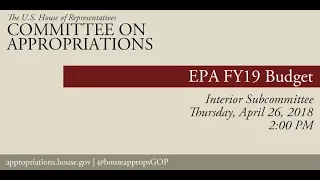 The U.S. House of Representatives
COMMITTEE ON APPROPRIATIONS

EPA FY19 Budget

Interior Subcommittee
Thursday, April 26, 2018
2:00 PM

appropriations.house.gov | @houseappropsGOP